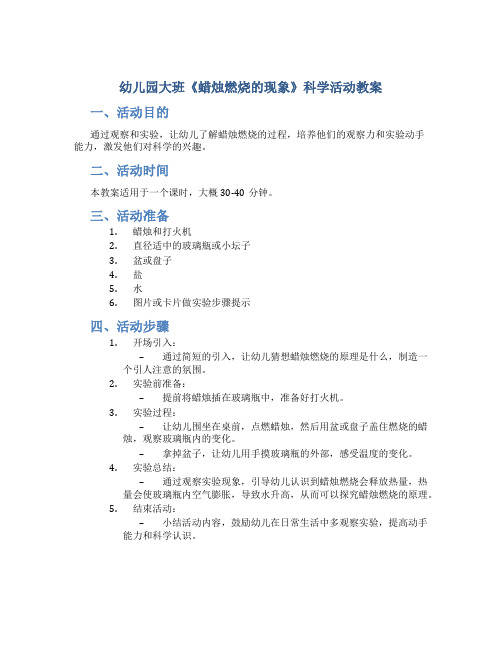 幼儿园大班《蜡烛燃烧的现象》科学活动教案

一、活动目的

通过观察和实验，让幼儿了解蜡烛燃烧的过程，培养他们的观察力和实验动手能力，激发他们对科学的兴趣。

二、活动时间

本教案适用于一个课时，大概 30-40 分钟。

三、活动准备

1. 蜡烛和打火机
2. 直径适中的玻璃瓶或小坛子
3. 盆或盘子
4. 盐
5. 水
6. 图片或卡片做实验步骤提示

四、活动步骤

1. 开场引入：
– 通过简短的引入，让幼儿猜想蜡烛燃烧的原理是什么，制造一个引人注意的氛围。
2. 实验前准备：
– 提前将蜡烛插在玻璃瓶中，准备好打火机。
3. 实验过程：
– 让幼儿围坐在桌前，点燃蜡烛，然后用盆或盘子盖住燃烧的蜡烛，观察玻璃瓶内的变化。
– 拿掉盆子，让幼儿用手摸玻璃瓶的外部，感受温度的变化。
4. 实验总结：
– 通过观察实验现象，引导幼儿认识到蜡烛燃烧会释放热量，热量会使玻璃瓶内空气膨胀，导致水升高，从而可以探究蜡烛燃烧的原理。
5. 结束活动：
– 小结活动内容，鼓励幼儿在日常生活中多观察实验，提高动手能力和科学认识。